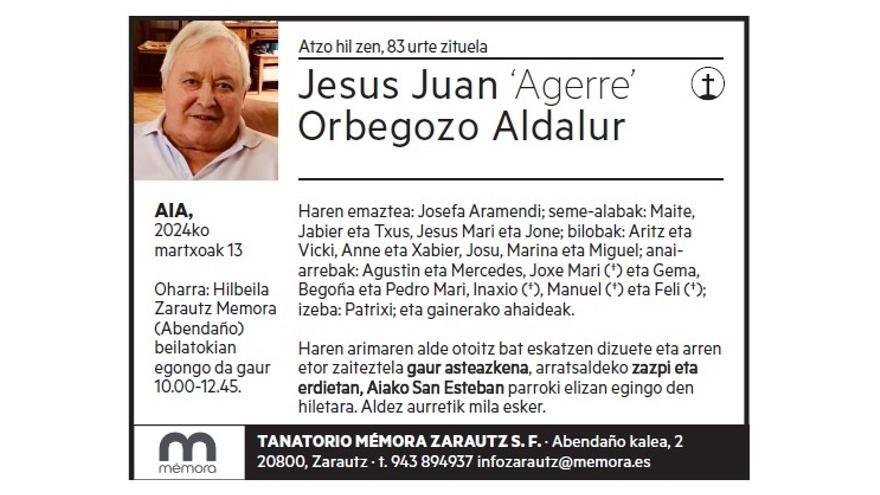 Atzo hil zen, 83 urte zituela

Jesus Juan 'Agerre' Orbegozo Aldalur

AIA,
2024ko
martxoak 13

Oharra: Hilbeila Zarautz Memora (Abendaño) beilatokian egongo da gaur 10.00-12.45.

Haren emaztea: Josefa Aramendi; seme-alabak: Maite, Jabier eta Txus, Jesus Mari eta Jone; bilobak: Aritz eta Vicki, Anne eta Xabier, Josu, Marina eta Miguel; anai-arrebak: Agustin eta Mercedes, Joxe Mari (†) eta Gema, Begoña eta Pedro Mari, Inaxio (†), Manuel (†) eta Feli (†); izeba: Patrixi; eta gainerako ahaideak.

Haren arimaren alde otoitz bat eskatzen dizuete eta arren etor zaiteztela gaur asteazkena, arratsaldeko zazpi eta erdietan, Aiako San Esteban parroki elizan egingo den hiletara. Aldez aurretik mila esker.

mémora

TANATORIO MÉMORA ZARAUTZ S. F. · Abendaño kalea, 2
20800, Zarautz · t. 943 894937 infozarautz@memora.es